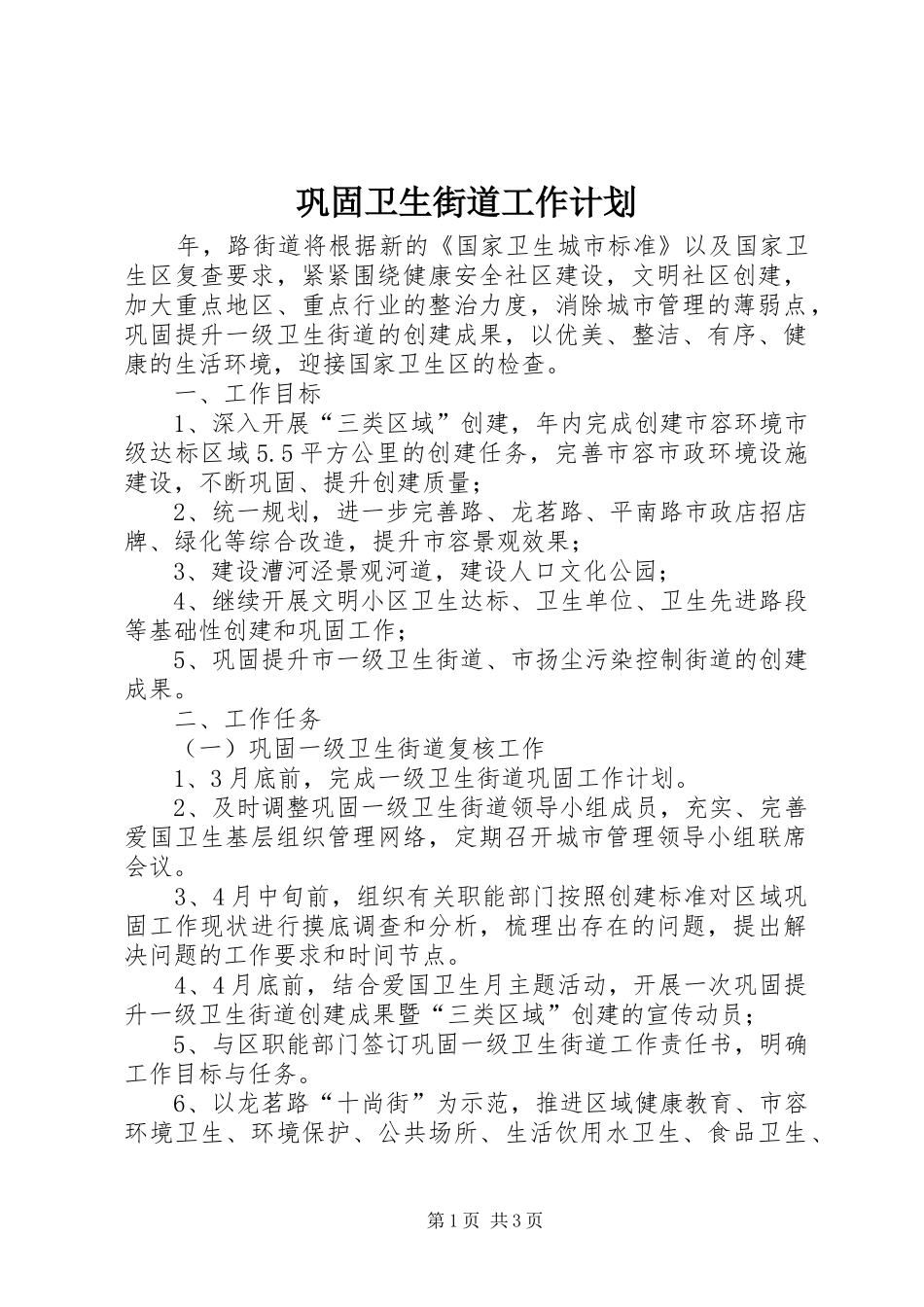 巩固卫生街道工作计划

年，路街道将根据新的《国家卫生城市标准》以及国家卫生区复查要求，紧紧围绕健康安全社区建设，文明社区创建，加大重点地区、重点行业的整治力度，消除城市管理的薄弱点，巩固提升一级卫生街道的创建成果，以优美、整洁、有序、健康的生活环境，迎接国家卫生区的检查。

一、工作目标

1、深入开展“三类区域”创建，年内完成创建市容环境市级达标区域5.5平方公里的创建任务，完善市容市政环境设施建设，不断巩固、提升创建质量；

2、统一规划，进一步完善路、龙茗路、平南路市政店招店牌、绿化等综合改造，提升市容景观效果；

3、建设漕河泾景观河道，建设人口文化公园；

4、继续开展文明小区卫生达标、卫生单位、卫生先进路段等基础性创建和巩固工作；

5、巩固提升市一级卫生街道、市扬尘污染控制街道的创建成果。

二、工作任务

（一）巩固一级卫生街道复核工作

1、3月底前，完成一级卫生街道巩固工作计划。

2、及时调整巩固一级卫生街道领导小组成员，充实、完善爱国卫生基层组织管理网络，定期召开城市管理领导小组联席会议。

3、4月中旬前，组织有关职能部门按照创建标准对区域巩固工作现状进行摸底调查和分析，梳理出存在的问题，提出解决问题的工作要求和时间节点。

4、4月底前，结合爱国卫生月主题活动，开展一次巩固提升一级卫生街道创建成果暨“三类区域”创建的宣传动员；

5、与区职能部门签订巩固一级卫生街道工作责任书，明确工作目标与任务。

6、以龙茗路“十尚街”为示范，推进区域健康教育、市容环境卫生、环境保护、公共场所、生活饮用水卫生、食品卫生、

第1页 共3页